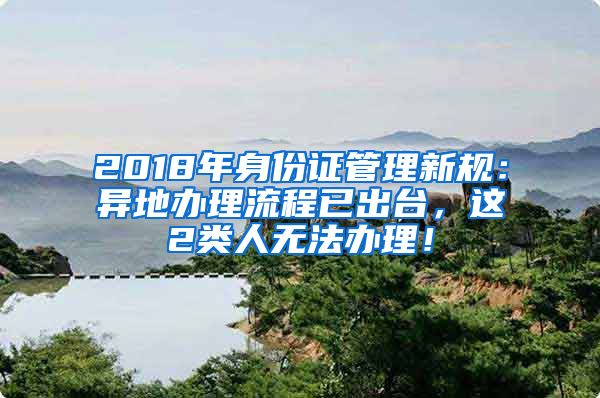 2018年身份证管理新规：异地办理流程已出台，这2类人无法办理！